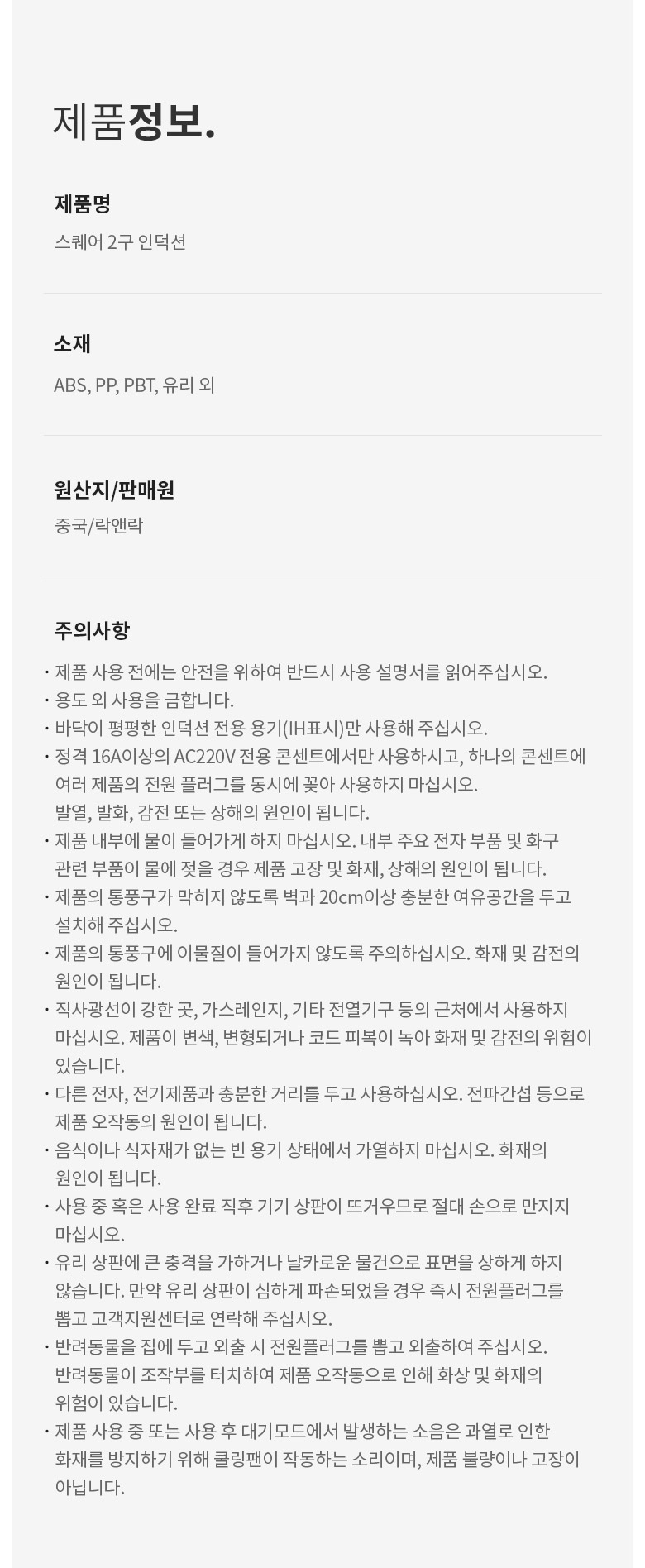 제품정보.

제품명

스퀘어 2구 인덕션

소재

ABS, PP, PBT, 유리 외

원산지/판매원

중국/락앤락

주의사항

· 제품 사용 전에는 안전을 위하여 반드시 사용 설명서를 읽어주십시오.
· 용도 외 사용을 금합니다.
· 바닥이 평평한 인덕션 전용 용기(IH표시)만 사용해 주십시오.
· 정격 16A이상의 AC220V 전용 콘센트에서만 사용하시고, 하나의 콘센트에 여러 제품의 전원 플러그를 동시에 꽂아 사용하지 마십시오.
발열, 발화, 감전 또는 상해의 원인이 됩니다.
· 제품 내부에 물이 들어가게 하지 마십시오. 내부 주요 전자 부품 및 화구 관련 부품이 물에 젖을 경우 제품 고장 및 화재, 상해의 원인이 됩니다.
· 제품의 통풍구가 막히지 않도록 벽과 20cm이상 충분한 여유공간을 두고 설치해 주십시오.
· 제품의 통풍구에 이물질이 들어가지 않도록 주의하십시오. 화재 및 감전의 원인이 됩니다.
· 직사광선이 강한 곳, 가스레인지, 기타 전열기구 등의 근처에서 사용하지 마십시오. 제품이 변색, 변형되거나 코드 피복이 녹아 화재 및 감전의 위험이 있습니다.
· 다른 전자, 전기제품과 충분한 거리를 두고 사용하십시오. 전파간섭 등으로 제품 오작동의 원인이 됩니다.
· 음식이나 식자재가 없는 빈 용기 상태에서 가열하지 마십시오. 화재의 원인이 됩니다.
· 사용 중 혹은 사용 완료 직후 기기 상판이 뜨거우므로 절대 손으로 만지지 마십시오.
· 유리 상판에 큰 충격을 가하거나 날카로운 물건으로 표면을 상하게 하지 않습니다. 만약 유리 상판이 심하게 파손되었을 경우 즉시 전원플러그를 뽑고 고객지원센터로 연락해 주십시오.
· 반려동물을 집에 두고 외출 시 전원플러그를 뽑고 외출하여 주십시오.
반려동물이 조작부를 터치하여 제품 오작동으로 인해 화상 및 화재의 위험이 있습니다.
· 제품 사용 중 또는 사용 후 대기모드에서 발생하는 소음은 과열로 인한 화재를 방지하기 위해 쿨링팬이 작동하는 소리이며, 제품 불량이나 고장이 아닙니다.